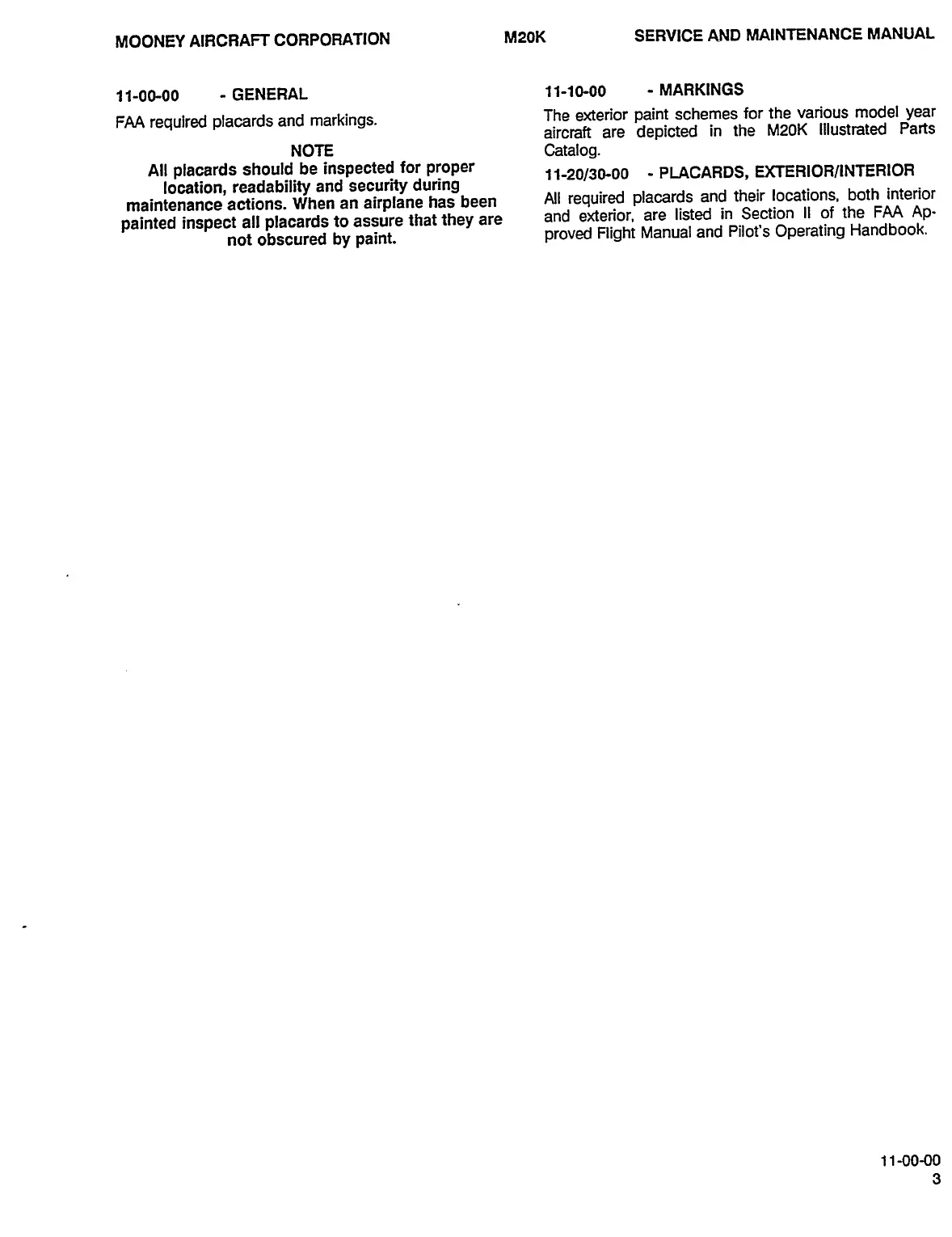 MOONEY AIRCRAFT CORPORATION M20K SERVICE AND MAINTENANCE MANUAL

11-00-00 - GENERAL

FAA required placards and markings.

NOTE

All placards should be inspected for proper location, readability and security during maintenance actions. When an airplane has been painted inspect all placards to assure that they are not obscured by paint.

11-10-00 - MARKINGS

The exterior paint schemes for the various model year aircraft are depicted in the M20K Illustrated Parts Catalog.

11-20/30-00 - PLACARDS, EXTERIOR/INTERIOR

All required placards and their locations, both interior and exterior, are listed in Section II of the FAA Approved Flight Manual and Pilot's Operating Handbook.

11-00-00
3